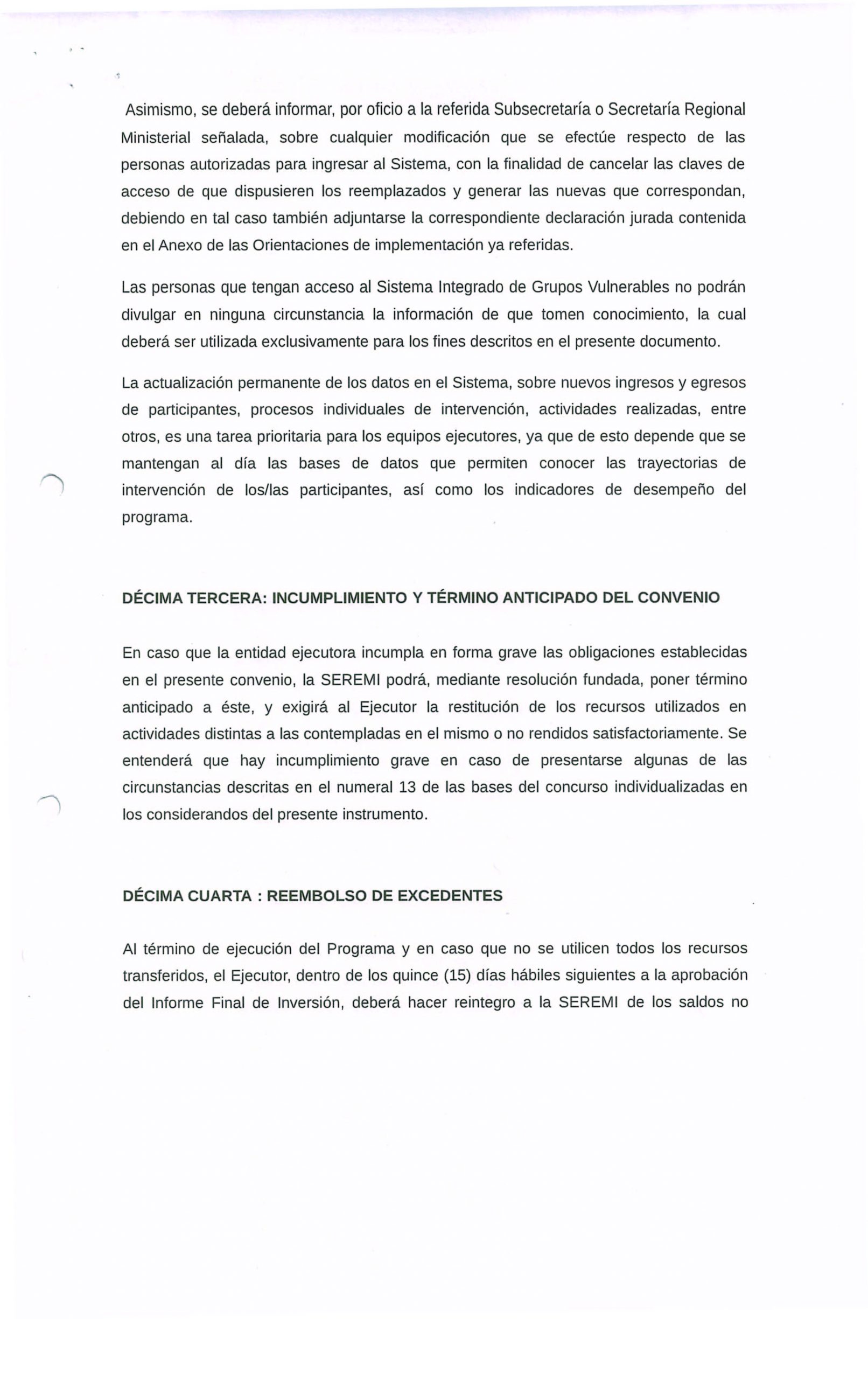 Asimismo, se deberá informar, por oficio a la referida Subsecretaría o Secretaría Regional Ministerial señalada, sobre cualquier modificación que se efectúe respecto de las personas autorizadas para ingresar al Sistema, con la finalidad de cancelar las claves de acceso de que dispusieren los reemplazados y generar las nuevas que correspondan, debiendo en tal caso también adjuntarse la correspondiente declaración jurada contenida en el Anexo de las Orientaciones de implementación ya referidas.

Las personas que tengan acceso al Sistema Integrado de Grupos Vulnerables no podrán divulgar en ninguna circunstancia la información de que tomen conocimiento, la cual deberá ser utilizada exclusivamente para los fines descritos en el presente documento.

La actualización permanente de los datos en el Sistema, sobre nuevos ingresos y egresos de participantes, procesos individuales de intervención, actividades realizadas, entre otros, es una tarea prioritaria para los equipos ejecutores, ya que de esto depende que se mantengan al día las bases de datos que permiten conocer las trayectorias de intervención de los/las participantes, así como los indicadores de desempeño del programa.

DÉCIMA TERCERA: INCUMPLIMIENTO Y TÉRMINO ANTICIPADO DEL CONVENIO

En caso que la entidad ejecutora incumpla en forma grave las obligaciones establecidas en el presente convenio, la SEREMI podrá, mediante resolución fundada, poner término anticipado a éste, y exigirá al Ejecutor la restitución de los recursos utilizados en actividades distintas a las contempladas en el mismo o no rendidos satisfactoriamente. Se entenderá que hay incumplimiento grave en caso de presentarse algunas de las circunstancias descritas en el numeral 13 de las bases del concurso individualizadas en los considerandos del presente instrumento.

DÉCIMA CUARTA : REEMBOLSO DE EXCEDENTES

Al término de ejecución del Programa y en caso que no se utilicen todos los recursos transferidos, el Ejecutor, dentro de los quince (15) días hábiles siguientes a la aprobación del Informe Final de Inversión, deberá hacer reintegro a la SEREMI de los saldos no